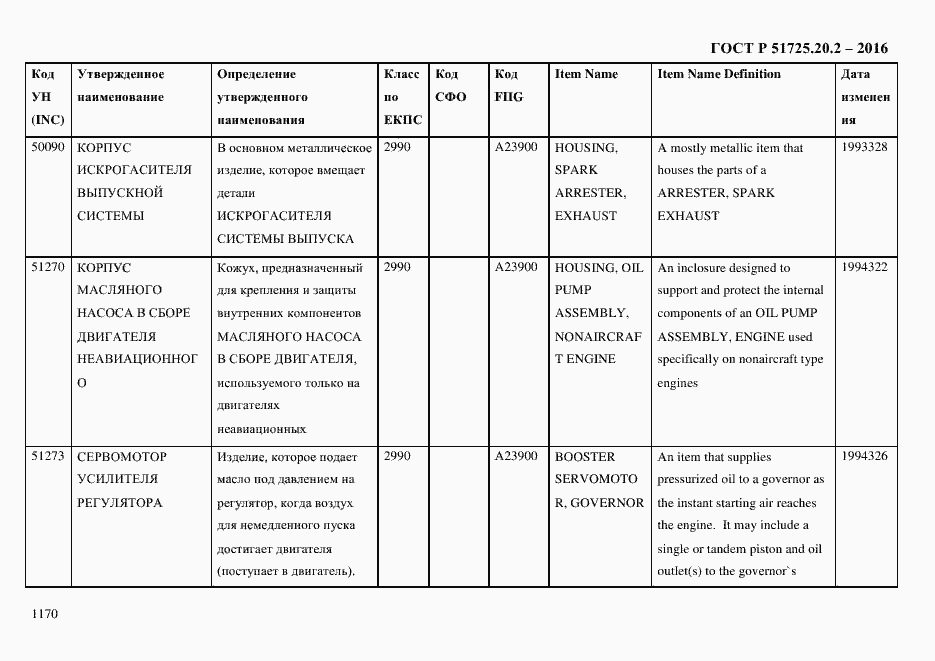 ГОСТ Р 51725.20.2 – 2016

| Код УН (INC) | Утвержденное наименование | Определение утвержденного наименования | Класс по ЕКПС | Код СФО | Код FIIG | Item Name | Item Name Definition | Дата изменения |
|---|---|---|---|---|---|---|---|---|
| 50090 | КОРПУС ИСКРОГАСИТЕЛЯ ВЫПУСКНОЙ СИСТЕМЫ | В основном металлическое изделие, которое вмещает детали ИСКРОГАСИТЕЛЯ СИСТЕМЫ ВЫПУСКА | 2990 | | A23900 | HOUSING, SPARK ARRESTER, EXHAUST | A mostly metallic item that houses the parts of a ARRESTER, SPARK EXHAUST | 1993328 |
| 51270 | КОРПУС МАСЛЯНОГО НАСОСА В СБОРЕ ДВИГАТЕЛЯ НЕАВИАЦИОННОГО | Кожух, предназначенный для крепления и защиты внутренних компонентов МАСЛЯНОГО НАСОСА В СБОРЕ ДВИГАТЕЛЯ, используемого только на двигателях неавиационных | 2990 | | A23900 | HOUSING, OIL PUMP ASSEMBLY, NONAIRCRAFT ENGINE | An inclosure designed to support and protect the internal components of an OIL PUMP ASSEMBLY, ENGINE used specifically on nonaircraft type engines | 1994322 |
| 51273 | СЕРВОМОТОР УСИЛИТЕЛЯ РЕГУЛЯТОРА | Изделие, которое подает масло под давлением на регулятор, когда воздух для немедленного пуска достигает двигателя (поступает в двигатель). | 2990 | | A23900 | BOOSTER SERVOMOTOR, GOVERNOR | An item that supplies pressurized oil to a governor as the instant starting air reaches the engine. It may include a single or tandem piston and oil outlet(s) to the governor`s | 1994326 |

1170